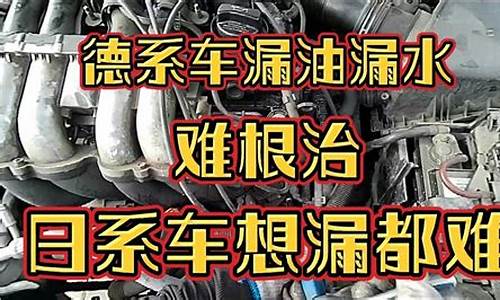 德系车漏油漏水
难根治
日系车想漏都难